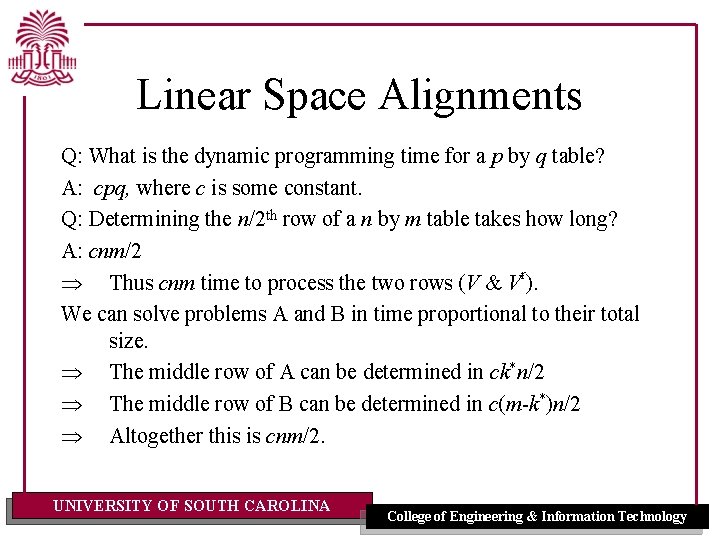 1801

Linear Space Alignments

Q: What is the dynamic programming time for a $p$ by $q$ table?

A: $cpq$, where $c$ is some constant.

Q: Determining the $n/2^{th}$ row of a $n$ by $m$ table takes how long?

A: $cnm/2$

$\Rightarrow$ Thus $cnm$ time to process the two rows ($V$ & $V^r$).

We can solve problems A and B in time proportional to their total size.

$\Rightarrow$ The middle row of A can be determined in $ck^*n/2$

$\Rightarrow$ The middle row of B can be determined in $c(m-k^*)n/2$

$\Rightarrow$ Altogether this is $cnm/2$.

UNIVERSITY OF SOUTH CAROLINA

College of Engineering & Information Technology